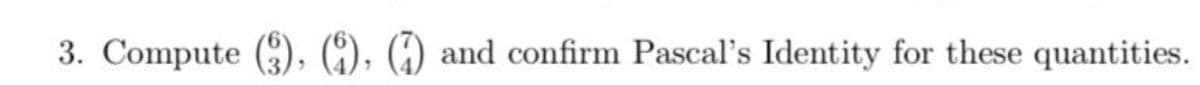 3. Compute $\binom{6}{3}$, $\binom{6}{4}$, $\binom{7}{4}$ and confirm Pascal's Identity for these quantities.